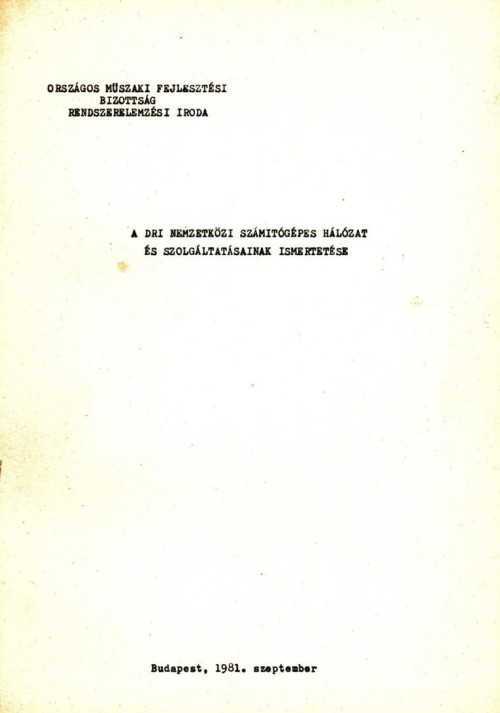 ORSZÁGOS MÜSZAKI FEJLESZTÉSI
BIZOTTSÁG
RENDSZERELEMZÉSI IRODA

A DRI NEMZETKÖZI SZÁMITÓGÉPES HÁLÓZAT
ÉS SZOLGÁLTATÁSAINAK ISMERTETÉSE

Budapest, 1981. szeptember